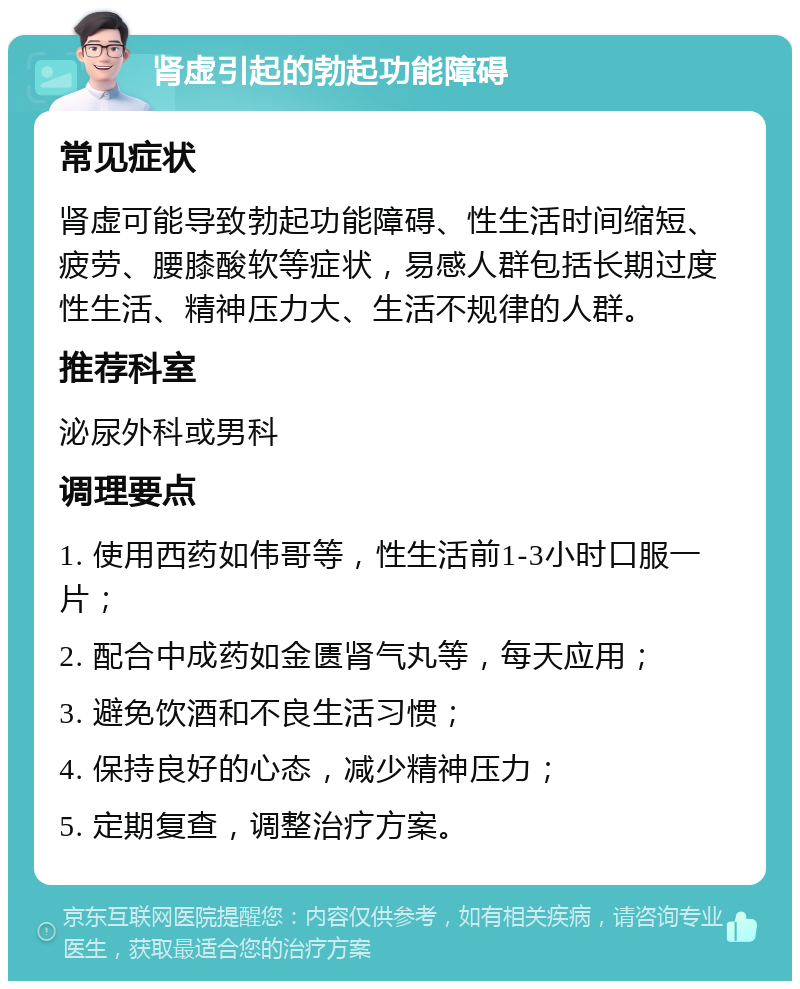 肾虚引起的勃起功能障碍

常见症状

肾虚可能导致勃起功能障碍、性生活时间缩短、疲劳、腰膝酸软等症状，易感人群包括长期过度性生活、精神压力大、生活不规律的人群。

推荐科室

泌尿外科或男科

调理要点

1. 使用西药如伟哥等，性生活前1-3小时口服一片；

2. 配合中成药如金匮肾气丸等，每天应用；

3. 避免饮酒和不良生活习惯；

4. 保持良好的心态，减少精神压力；

5. 定期复查，调整治疗方案。

京东互联网医院提醒您：内容仅供参考，如有相关疾病，请咨询专业医生，获取最适合您的治疗方案